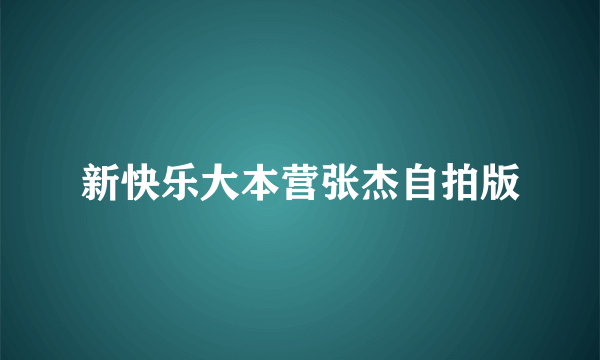 新快乐大本营张杰自拍版